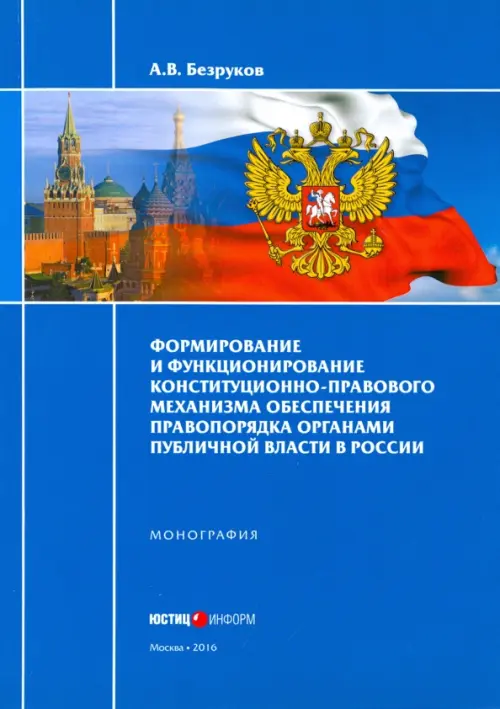 А.В. Безруков

ФОРМИРОВАНИЕ И ФУНКЦИОНИРОВАНИЕ КОНСТИТУЦИОННО-ПРАВОВОГО МЕХАНИЗМА ОБЕСПЕЧЕНИЯ ПРАВОПОРЯДКА ОРГАНАМИ ПУБЛИЧНОЙ ВЛАСТИ В РОССИИ

МОНОГРАФИЯ

ЮСТИЦ ИНФОРМ

Москва • 2016